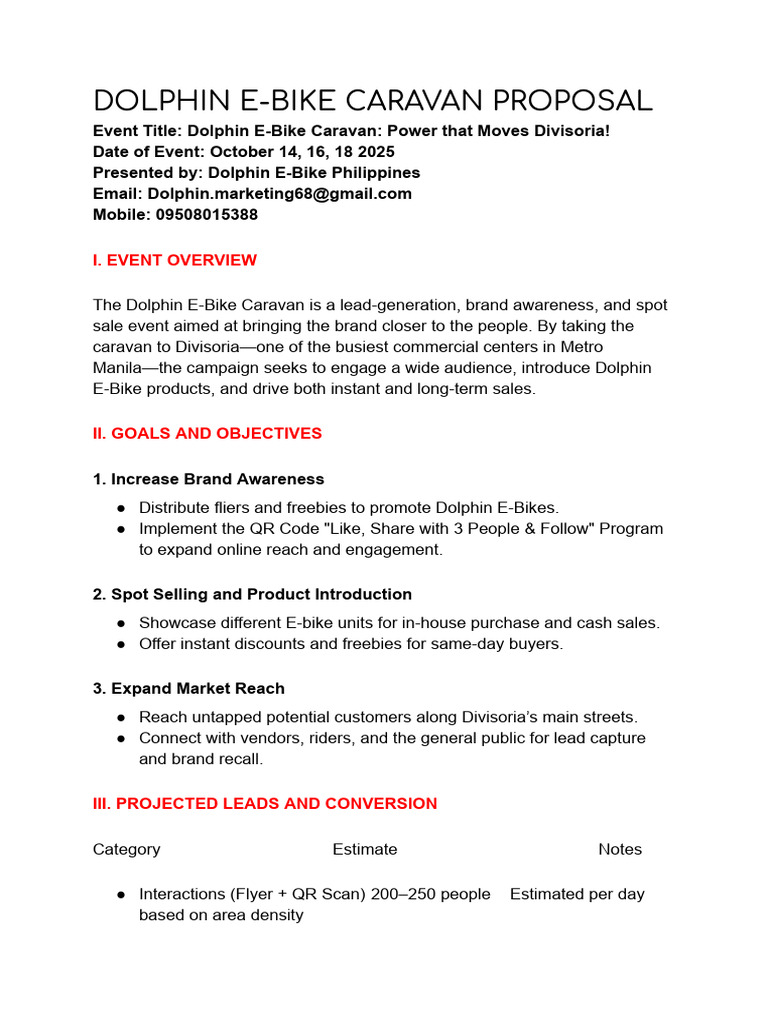 DOLPHIN E-BIKE CARAVAN PROPOSAL

Event Title: Dolphin E-Bike Caravan: Power that Moves Divisoria!
Date of Event: October 14, 16, 18 2025
Presented by: Dolphin E-Bike Philippines
Email: Dolphin.marketing68@gmail.com
Mobile: 09508015388

I. EVENT OVERVIEW

The Dolphin E-Bike Caravan is a lead-generation, brand awareness, and spot sale event aimed at bringing the brand closer to the people. By taking the caravan to Divisoria—one of the busiest commercial centers in Metro Manila—the campaign seeks to engage a wide audience, introduce Dolphin E-Bike products, and drive both instant and long-term sales.

II. GOALS AND OBJECTIVES

1. Increase Brand Awareness

● Distribute fliers and freebies to promote Dolphin E-Bikes.
● Implement the QR Code "Like, Share with 3 People & Follow" Program to expand online reach and engagement.

2. Spot Selling and Product Introduction

● Showcase different E-bike units for in-house purchase and cash sales.
● Offer instant discounts and freebies for same-day buyers.

3. Expand Market Reach

● Reach untapped potential customers along Divisoria's main streets.
● Connect with vendors, riders, and the general public for lead capture and brand recall.

III. PROJECTED LEADS AND CONVERSION

Category Estimate Notes

● Interactions (Flyer + QR Scan) 200–250 people Estimated per day based on area density